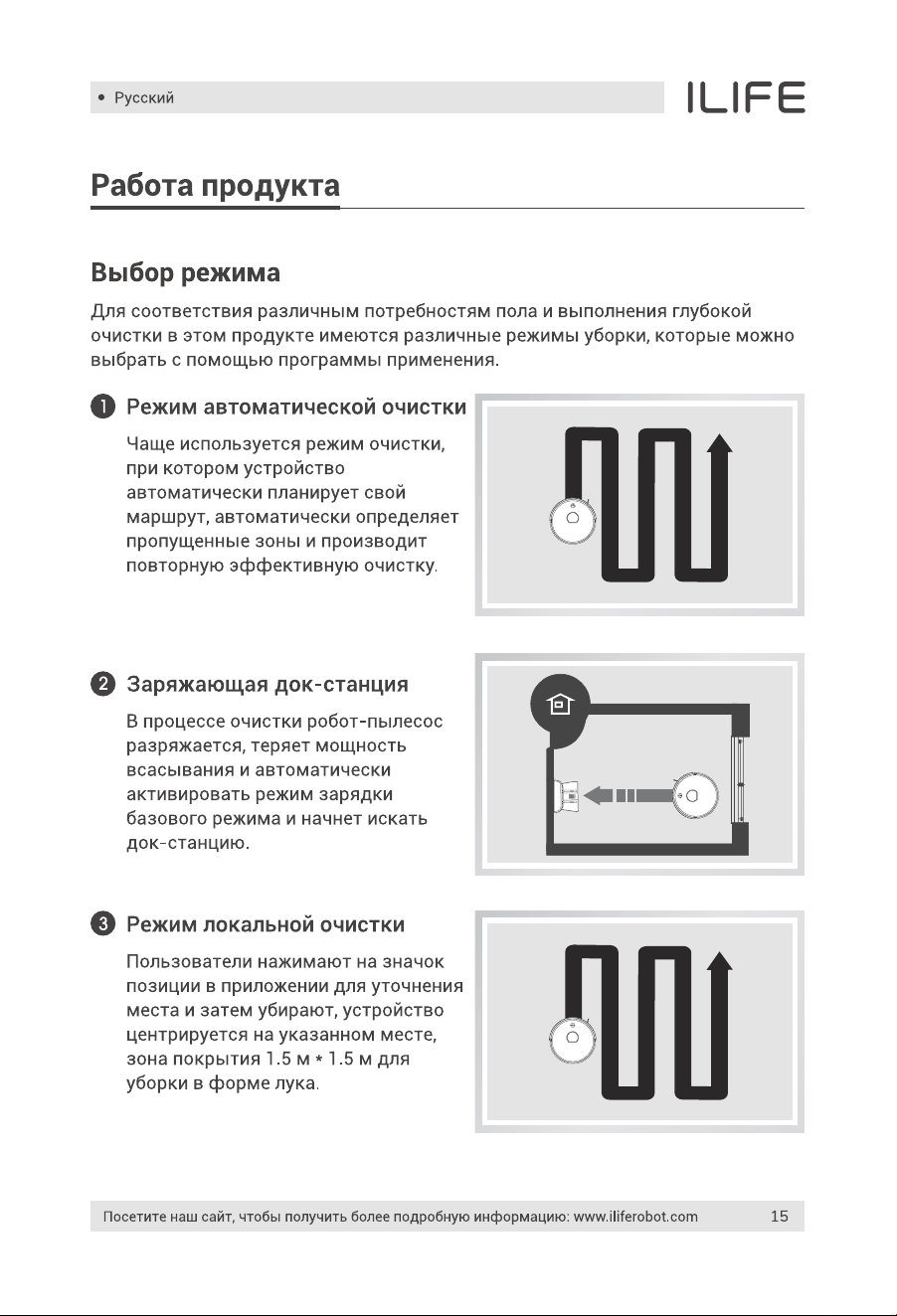 • Русский

ILIFE

Работа продукта

Выбор режима

Для соответствия различным потребностям пола и выполнения глубокой очистки в этом продукте имеются различные режимы уборки, которые можно выбрать с помощью программы применения.

1 Режим автоматической очистки

Чаще используется режим очистки, при котором устройство автоматически планирует свой маршрут, автоматически определяет пропущенные зоны и производит повторную эффективную очистку.

2 Заряжающая док-станция

В процессе очистки робот-пылесос разряжается, теряет мощность всасывания и автоматически активировать режим зарядки базового режима и начнет искать док-станцию.

3 Режим локальной очистки

Пользователи нажимают на значок позиции в приложении для уточнения места и затем убирают, устройство центрируется на указанном месте, зона покрытия 1.5 м * 1.5 м для уборки в форме лука.

Посетите наш сайт, чтобы получить более подробную информацию: www.iliferobot.com 15